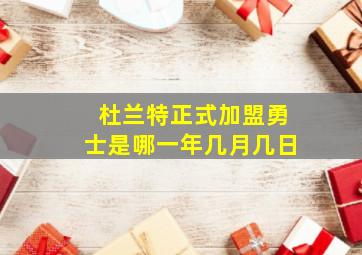 杜兰特正式加盟勇士是哪一年几月几日